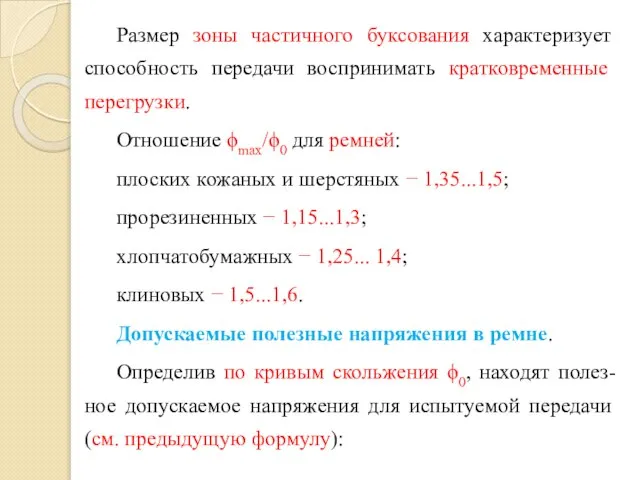 Размер зоны частичного буксования характеризует способность передачи воспринимать кратковременные перегрузки.

Отношение $\phi_{max}/\phi_0$ для ремней:

плоских кожаных и шерстяных − 1,35...1,5;

прорезиненных − 1,15...1,3;

хлопчатобумажных − 1,25... 1,4;

клиновых − 1,5...1,6.

Допускаемые полезные напряжения в ремне.

Определив по кривым скольжения $\phi_0$, находят полезное допускаемое напряжения для испытуемой передачи (см. предыдущую формулу):